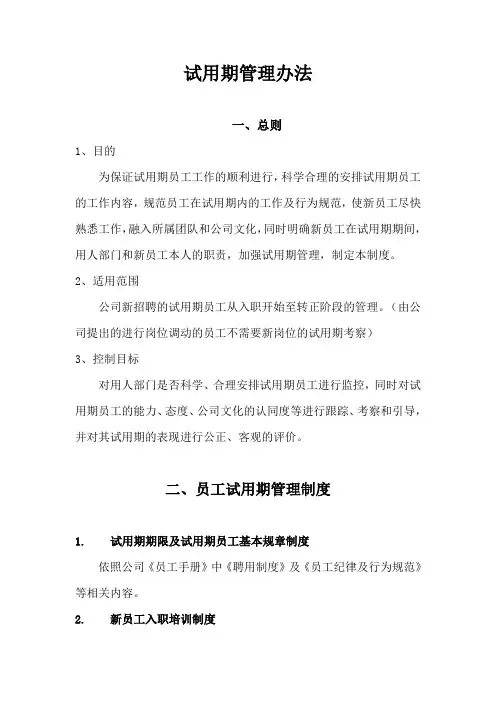 试用期管理办法

一、总则

1、目的

为保证试用期员工工作的顺利进行，科学合理的安排试用期员工的工作内容，规范员工在试用期内的工作及行为规范，使新员工尽快熟悉工作，融入所属团队和公司文化，同时明确新员工在试用期期间，用人部门和新员工本人的职责，加强试用期管理，制定本制度。

2、适用范围

公司新招聘的试用期员工从入职开始至转正阶段的管理。（由公司提出的进行岗位调动的员工不需要新岗位的试用期考察）

3、控制目标

对用人部门是否科学、合理安排试用期员工进行监控，同时对试用期员工的能力、态度、公司文化的认同度等进行跟踪、考察和引导，并对其试用期的表现进行公正、客观的评价。

二、员工试用期管理制度

1. 试用期期限及试用期员工基本规章制度

依照公司《员工手册》中《聘用制度》及《员工纪律及行为规范》等相关内容。

2. 新员工入职培训制度